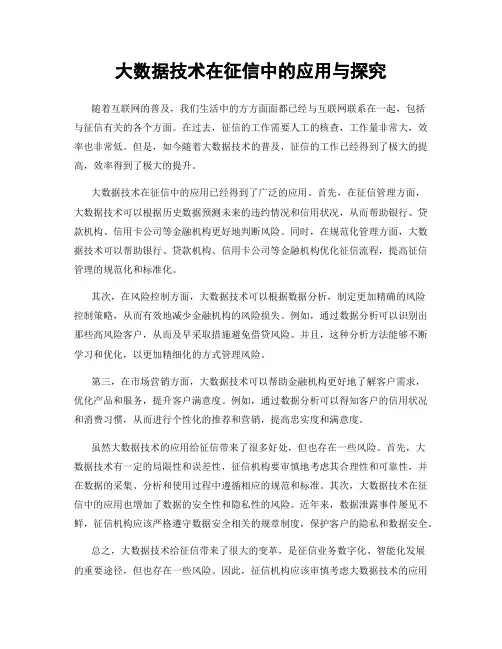 大数据技术在征信中的应用与探究

随着互联网的普及，我们生活中的方方面面都已经与互联网联系在一起，包括与征信有关的各个方面。在过去，征信的工作需要人工的核查，工作量非常大，效率也非常低。但是，如今随着大数据技术的普及，征信的工作已经得到了极大的提高，效率得到了极大的提升。

大数据技术在征信中的应用已经得到了广泛的应用。首先，在征信管理方面，大数据技术可以根据历史数据预测未来的违约情况和信用状况，从而帮助银行、贷款机构、信用卡公司等金融机构更好地判断风险。同时，在规范化管理方面，大数据技术可以帮助银行、贷款机构、信用卡公司等金融机构优化征信流程，提高征信管理的规范化和标准化。

其次，在风险控制方面，大数据技术可以根据数据分析，制定更加精确的风险控制策略，从而有效地减少金融机构的风险损失。例如，通过数据分析可以识别出那些高风险客户，从而及早采取措施避免借贷风险。并且，这种分析方法能够不断学习和优化，以更加精细化的方式管理风险。

第三，在市场营销方面，大数据技术可以帮助金融机构更好地了解客户需求，优化产品和服务，提升客户满意度。例如，通过数据分析可以得知客户的信用状况和消费习惯，从而进行个性化的推荐和营销，提高忠实度和满意度。

虽然大数据技术的应用给征信带来了很多好处，但也存在一些风险。首先，大数据技术有一定的局限性和误差性，征信机构要审慎地考虑其合理性和可靠性，并在数据的采集、分析和使用过程中遵循相应的规范和标准。其次，大数据技术在征信中的应用也增加了数据的安全性和隐私性的风险。近年来，数据泄露事件屡见不鲜，征信机构应该严格遵守数据安全相关的规章制度，保护客户的隐私和数据安全。

总之，大数据技术给征信带来了很大的变革，是征信业务数字化、智能化发展的重要途径，但也存在一些风险。因此，征信机构应该审慎考虑大数据技术的应用